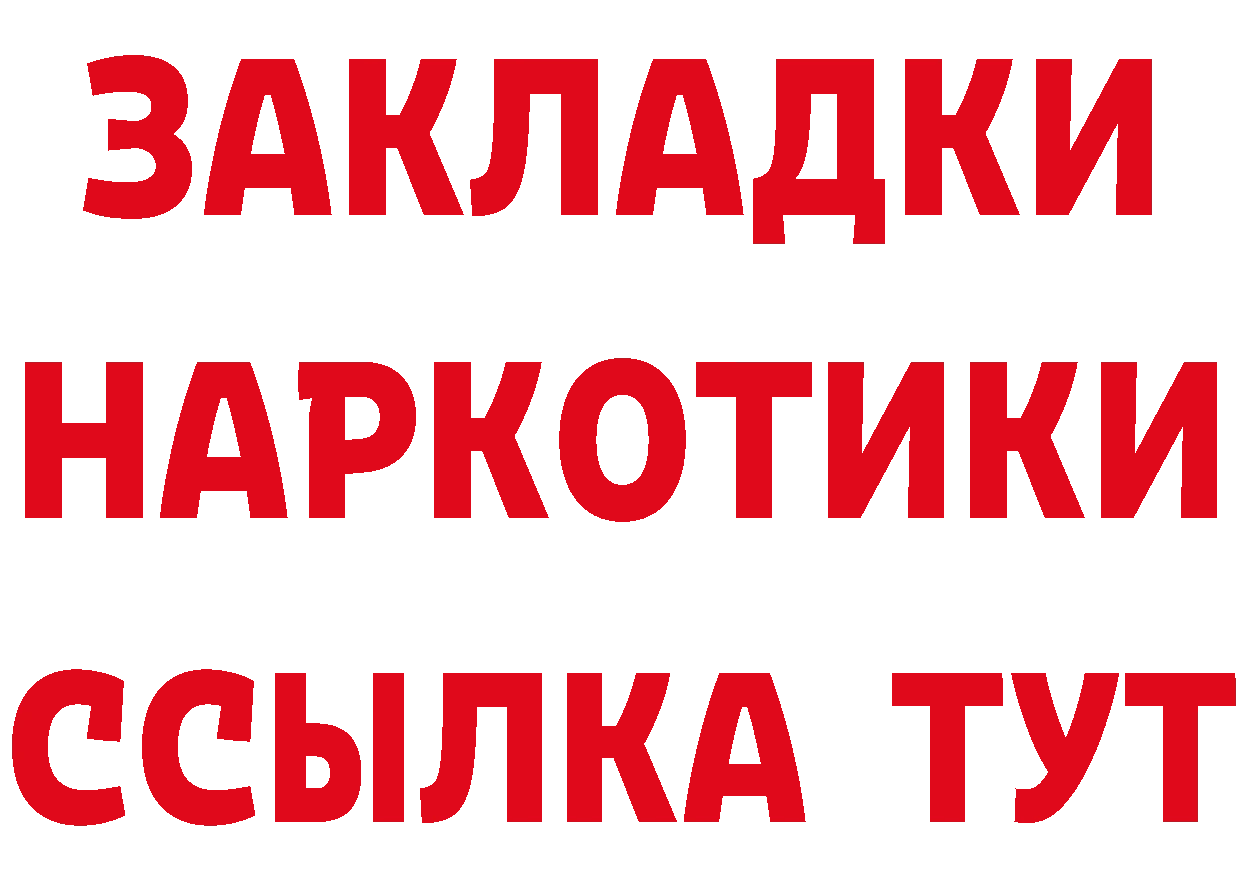 ЗАКЛАДКИ НАРКОТИКИ ССЫЛКА ТУТ